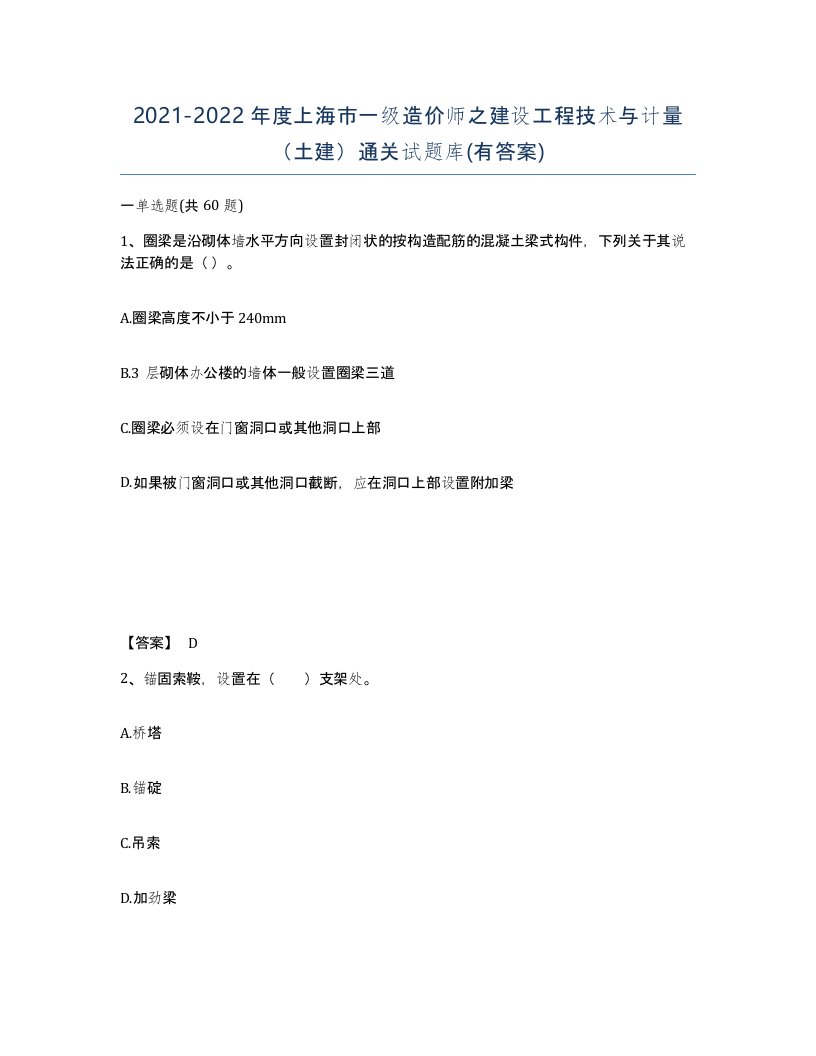 2021-2022 年度上海市一级造价师之建设工程技术与计量（土建）通关试题库(有答案)

一单选题(共 60 题)

1、圈梁是沿砌体墙水平方向设置封闭状的按构造配筋的混凝土梁式构件，下列关于其说法正确的是（）。

A.圈梁高度不小于 240mm

B.3 层砌体办公楼的墙体一般设置圈梁三道

C.圈梁必须设在门窗洞口或其他洞口上部

D.如果被门窗洞口或其他洞口截断，应在洞口上部设置附加梁

【答案】 D

2、锚固索鞍，设置在（　　）支架处。

A.桥塔

B.锚碇

C.吊索

D.加劲梁